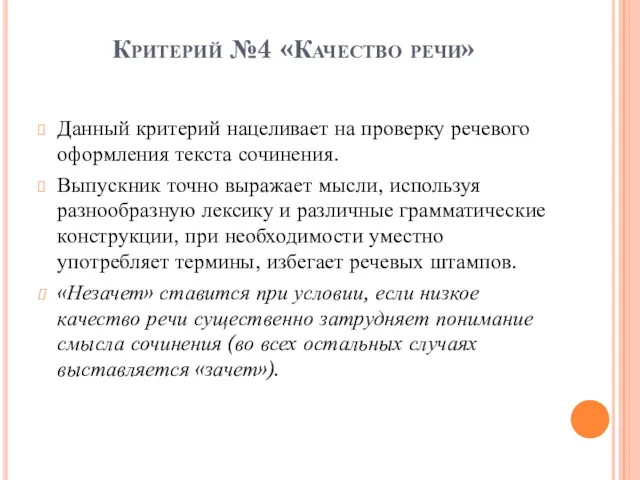 Критерий №4 «Качество речи»

Данный критерий нацеливает на проверку речевого оформления текста сочинения.

Выпускник точно выражает мысли, используя разнообразную лексику и различные грамматические конструкции, при необходимости уместно употребляет термины, избегает речевых штампов.

«Незачет» ставится при условии, если низкое качество речи существенно затрудняет понимание смысла сочинения (во всех остальных случаях выставляется «зачет»).